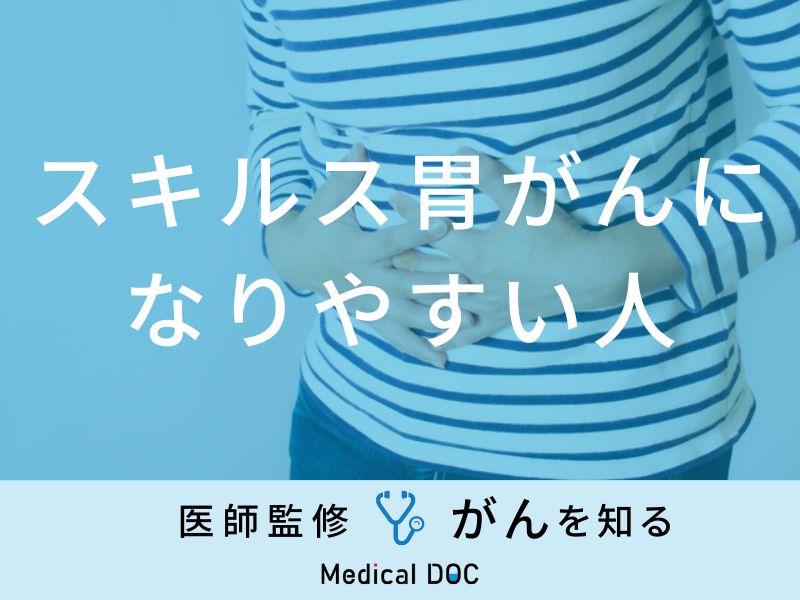 スキルス胃がんに
なりやすい人

医師監修 がんを知る

Medical DOC